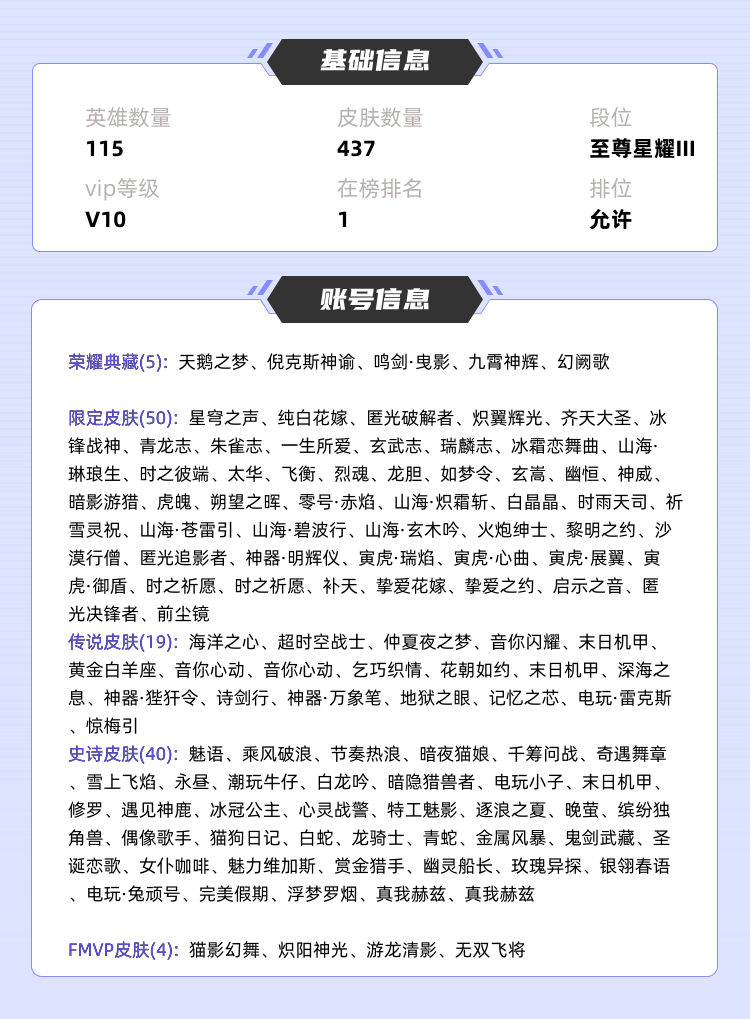 基础信息

英雄数量
115

皮肤数量
437

段位
至尊星耀III

vip等级
V10

在榜排名
1

排位
允许

账号信息

荣耀典藏(5): 天鹅之梦、倪克斯神谕、鸣剑·曳影、九霄神辉、幻阙歌

限定皮肤(50): 星穹之声、纯白花嫁、匿光破解者、炽翼辉光、齐天大圣、冰锋战神、青龙志、朱雀志、一生所爱、玄武志、瑞麟志、冰霜恋舞曲、山海·琳琅生、时之彼端、太华、飞衡、烈魂、龙胆、如梦令、玄嵩、幽恒、神威、暗影游猎、虎魄、朔望之晖、零号·赤焰、山海·炽霜斩、白晶晶、时雨天司、祈雪灵祝、山海·苍雷引、山海·碧波行、山海·玄木吟、火炮绅士、黎明之约、沙漠行僧、匿光追影者、神器·明辉仪、寅虎·瑞焰、寅虎·心曲、寅虎·展翼、寅虎·御盾、时之祈愿、时之祈愿、补天、挚爱花嫁、挚爱之约、启示之音、匿光决锋者、前尘镜
传说皮肤(19): 海洋之心、超时空战士、仲夏夜之梦、音你闪耀、末日机甲、黄金白羊座、音你心动、音你心动、乞巧织情、花朝如约、末日机甲、深海之息、神器·狴犴令、诗剑行、神器·万象笔、地狱之眼、记忆之芯、电玩·雷克斯、惊梅引
史诗皮肤(40): 魅语、乘风破浪、节奏热浪、暗夜猫娘、千筹问战、奇遇舞章、雪上飞焰、永昼、潮玩牛仔、白龙吟、暗隐猎兽者、电玩小子、末日机甲、修罗、遇见神鹿、冰冠公主、心灵战警、特工魅影、逐浪之夏、晚萤、缤纷独角兽、偶像歌手、猫狗日记、白蛇、龙骑士、青蛇、金属风暴、鬼剑武藏、圣诞恋歌、女仆咖啡、魅力维加斯、赏金猎手、幽灵船长、玫瑰异探、银翎春语、电玩·兔顽号、完美假期、浮梦罗烟、真我赫兹、真我赫兹

FMVP皮肤(4): 猫影幻舞、炽阳神光、游龙清影、无双飞将